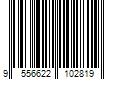 9 556622 102819